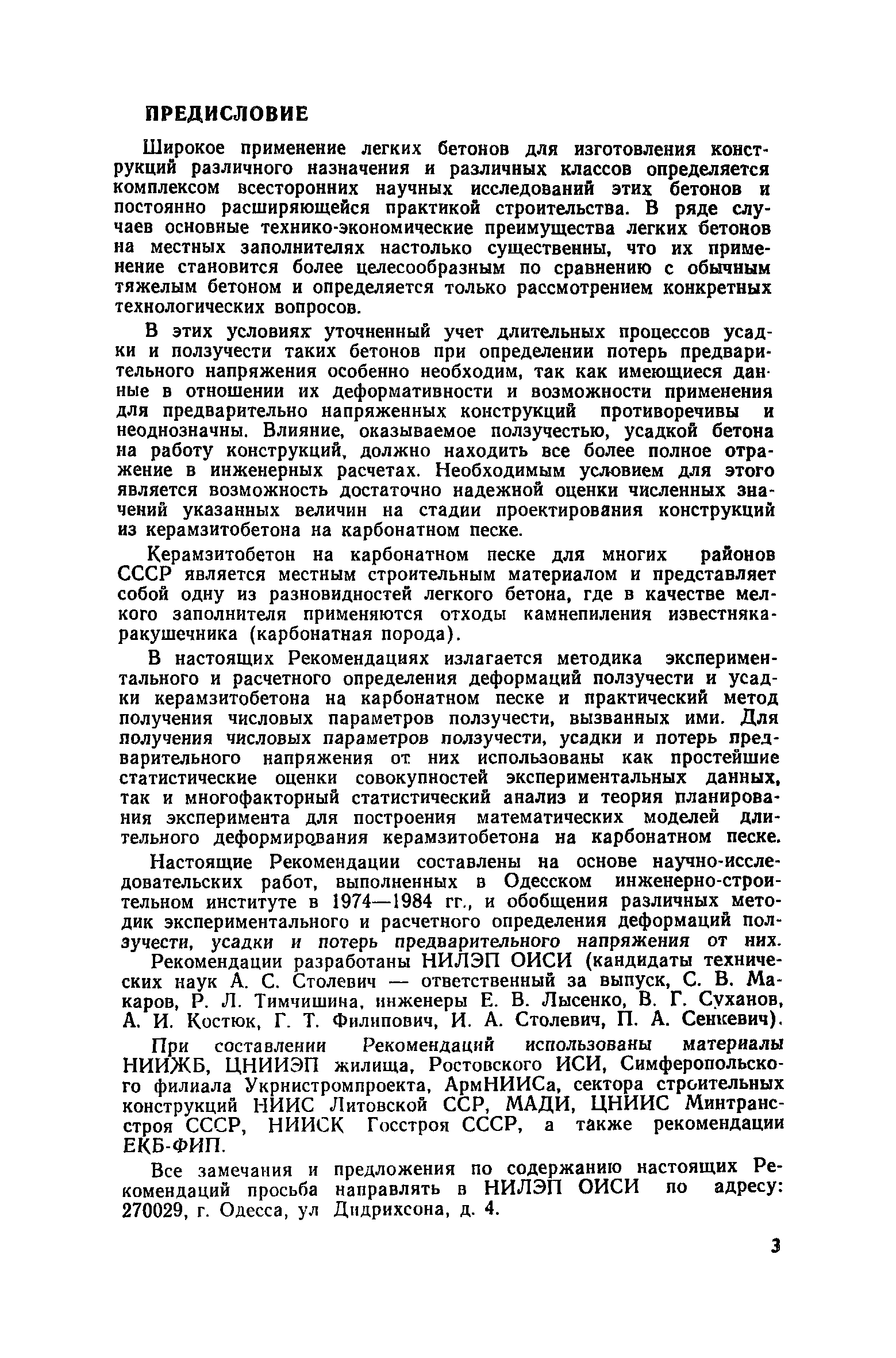 ПРЕДИСЛОВИЕ

Широкое применение легких бетонов для изготовления конструкций различного назначения и различных классов определяется комплексом всесторонних научных исследований этих бетонов и постоянно расширяющейся практикой строительства. В ряде случаев основные технико-экономические преимущества легких бетонов на местных заполнителях настолько существенны, что их применение становится более целесообразным по сравнению с обычным тяжелым бетоном и определяется только рассмотрением конкретных технологических вопросов.

В этих условиях уточненный учет длительных процессов усадки и ползучести таких бетонов при определении потерь предварительного напряжения особенно необходим, так как имеющиеся данные в отношении их деформативности и возможности применения для предварительно напряженных конструкций противоречивы и неоднозначны. Влияние, оказываемое ползучестью, усадкой бетона на работу конструкций, должно находить все более полное отражение в инженерных расчетах. Необходимым условием для этого является возможность достаточно надежной оценки численных значений указанных величин на стадии проектирования конструкций из керамзитобетона на карбонатном песке.

Керамзитобетон на карбонатном песке для многих районов СССР является местным строительным материалом и представляет собой одну из разновидностей легкого бетона, где в качестве мелкого заполнителя применяются отходы камнепиления известняка-ракушечника (карбонатная порода).

В настоящих Рекомендациях излагается методика экспериментального и расчетного определения деформаций ползучести и усадки керамзитобетона на карбонатном песке и практический метод получения числовых параметров ползучести, вызванных ими. Для получения числовых параметров ползучести, усадки и потерь предварительного напряжения от них использованы как простейшие статистические оценки совокупностей экспериментальных данных, так и многофакторный статистический анализ и теория планирования эксперимента для построения математических моделей длительного деформирования керамзитобетона на карбонатном песке.

Настоящие Рекомендации составлены на основе научно-исследовательских работ, выполненных в Одесском инженерно-строительном институте в 1974—1984 гг., и обобщения различных методик экспериментального и расчетного определения деформаций ползучести, усадки и потерь предварительного напряжения от них.

Рекомендации разработаны НИЛЭП ОИСИ (кандидаты технических наук А. С. Столевич — ответственный за выпуск, С. В. Макаров, Р. Л. Тимчишина, инженеры Е. В. Лысенко, В. Г. Суханов, А. И. Костюк, Г. Т. Филипович, И. А. Столевич, П. А. Сенкевич).

При составлении Рекомендаций использованы материалы НИИЖБ, ЦНИИЭП жилища, Ростовского ИСИ, Симферопольского филиала Укрнистромпроекта, АрмНИИСа, сектора строительных конструкций НИИС Литовской ССР, МАДИ, ЦНИИС Минтрансстроя СССР, НИИСК Госстроя СССР, а также рекомендации ЕКБ-ФИП.

Все замечания и предложения по содержанию настоящих Рекомендаций просьба направлять в НИЛЭП ОИСИ по адресу: 270029, г. Одесса, ул Дидрихсона, д. 4.

3